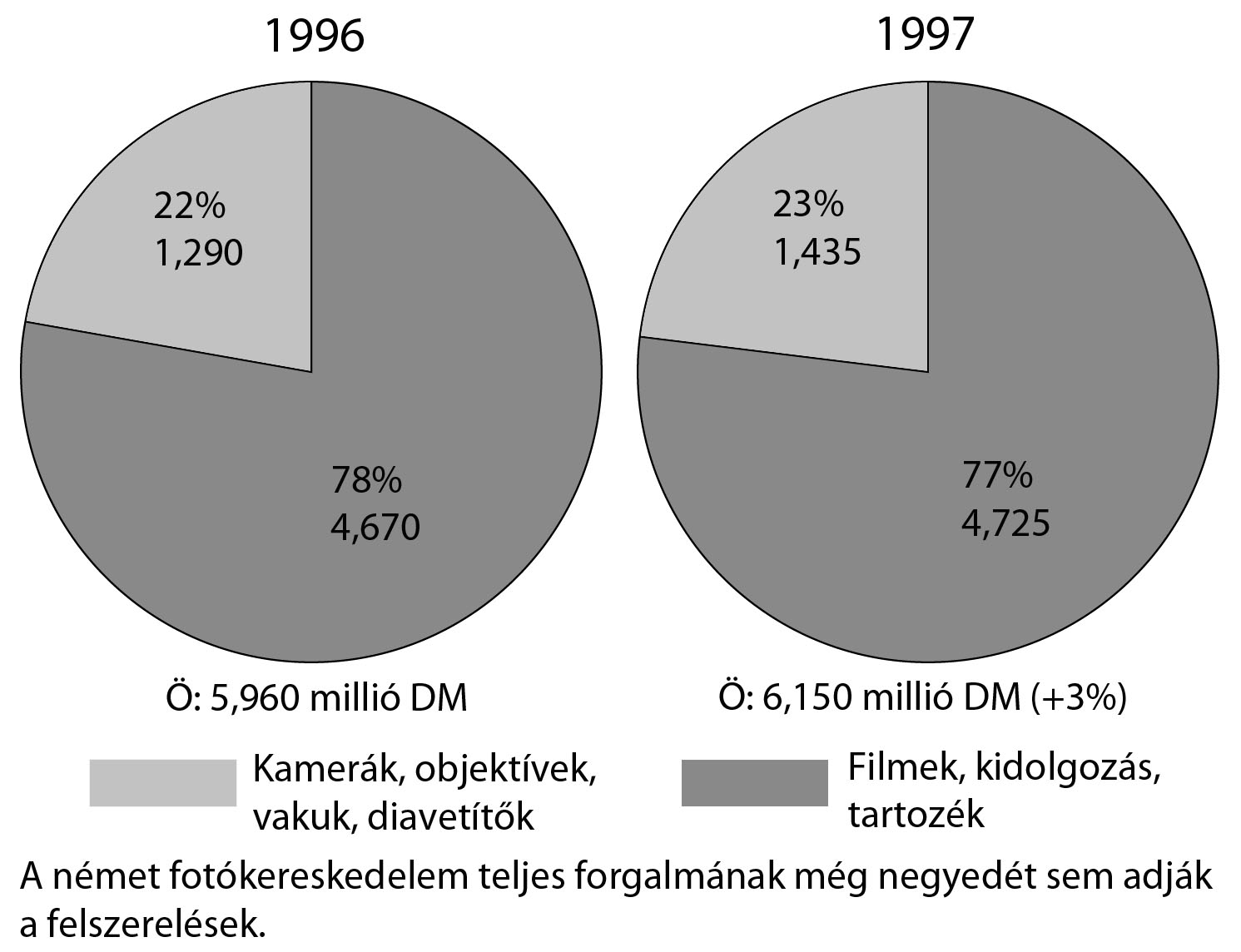 1996

22%
1,290

78%
4,670

Ö: 5,960 millió DM

1997

23%
1,435

77%
4,725

Ö: 6,150 millió DM (+3%)

Kamerák, objektívek, vakuk, diavetítők

Filmek, kidolgozás, tartozék

A német fotókereskedelem teljes forgalmának még negyedét sem adják a felszerelések.